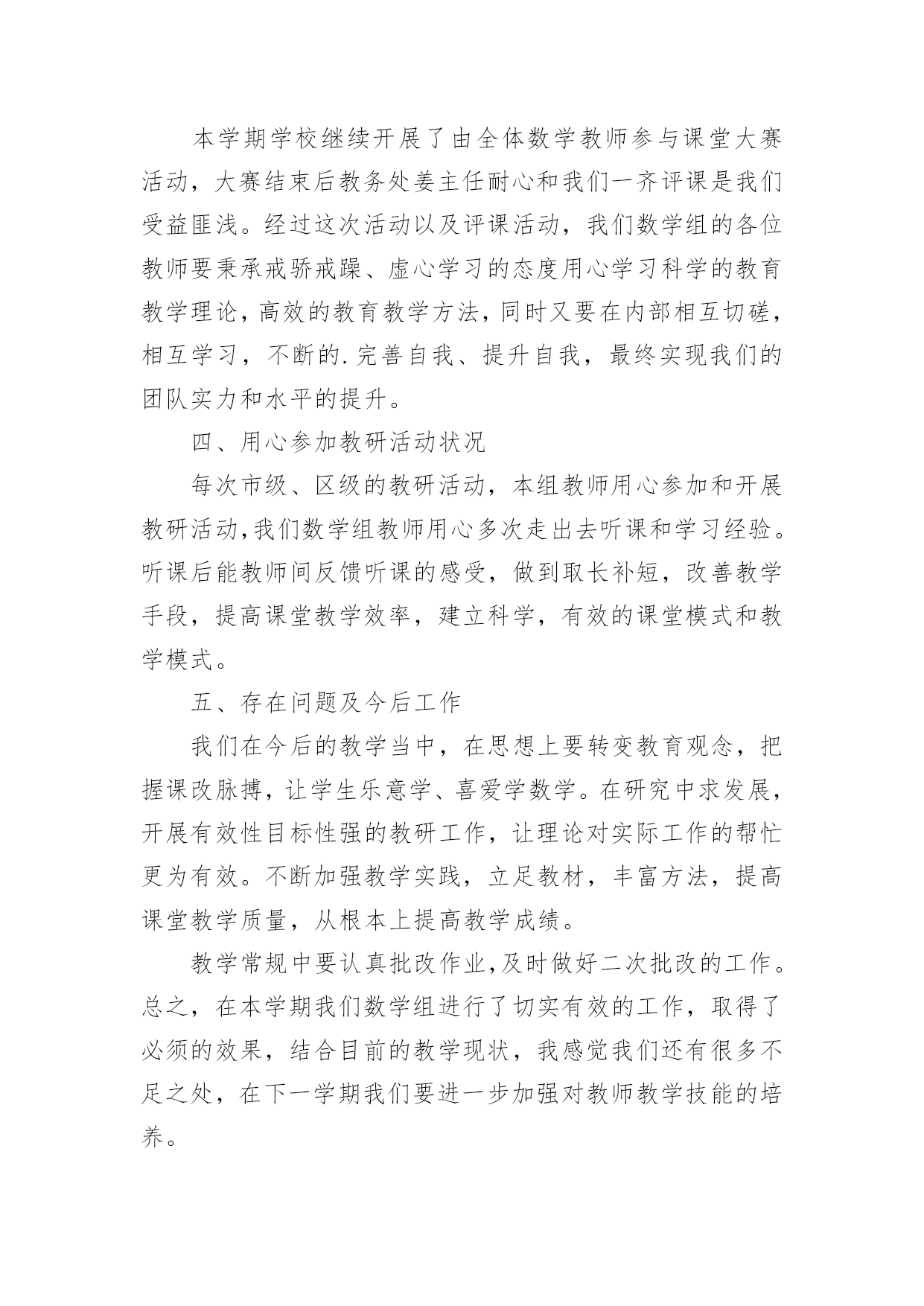 本学期学校继续开展了由全体数学教师参与课堂大赛活动，大赛结束后教务处姜主任耐心和我们一齐评课是我们受益匪浅。经过这次活动以及评课活动，我们数学组的各位教师要秉承戒骄戒躁、虚心学习的态度用心学习科学的教育教学理论，高效的教育教学方法，同时又要在内部相互切磋，相互学习，不断的.完善自我、提升自我，最终实现我们的团队实力和水平的提升。

四、用心参加教研活动状况

每次市级、区级的教研活动，本组教师用心参加和开展教研活动,我们数学组教师用心多次走出去听课和学习经验。听课后能教师间反馈听课的感受，做到取长补短，改善教学手段，提高课堂教学效率，建立科学，有效的课堂模式和教学模式。

五、存在问题及今后工作

我们在今后的教学当中，在思想上要转变教育观念，把握课改脉搏，让学生乐意学、喜爱学数学。在研究中求发展，开展有效性目标性强的教研工作，让理论对实际工作的帮忙更为有效。不断加强教学实践，立足教材，丰富方法，提高课堂教学质量，从根本上提高教学成绩。

教学常规中要认真批改作业,及时做好二次批改的工作。总之，在本学期我们数学组进行了切实有效的工作，取得了必须的效果，结合目前的教学现状，我感觉我们还有很多不足之处，在下一学期我们要进一步加强对教师教学技能的培养。